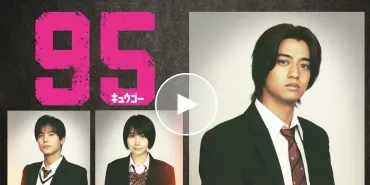 95
キュウゴー